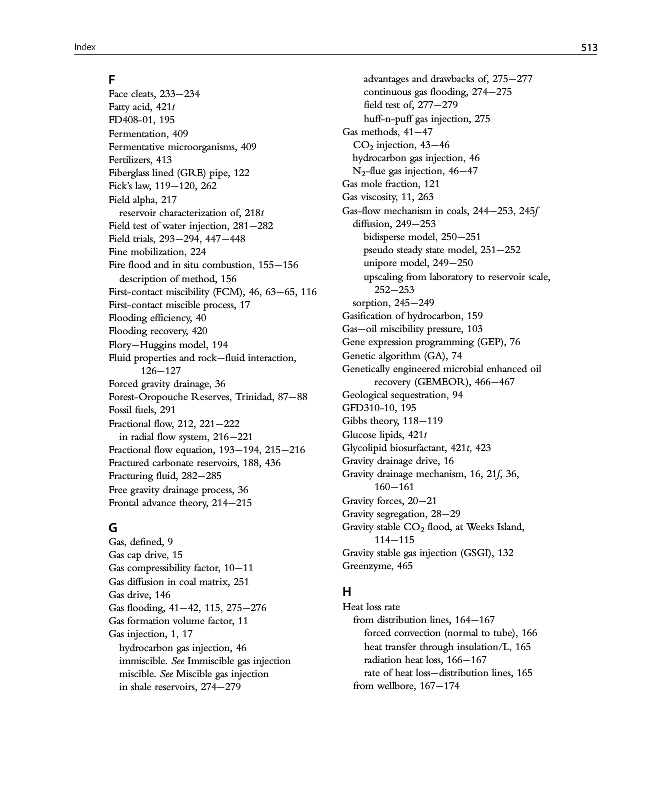 Index

513

F
Face cleats, 233–234
Fatty acid, 421t
FD408-01, 195
Fermentation, 409
Fermentative microorganisms, 409
Fertilizers, 413
Fiberglass lined (GRE) pipe, 122
Fick's law, 119–120, 262
Field alpha, 217
reservoir characterization of, 218t
Field test of water injection, 281–282
Field trials, 293–294, 447–448
Fine mobilization, 224
Fire flood and in situ combustion, 155–156
description of method, 156
First-contact miscibility (FCM), 46, 63–65, 116
First-contact miscible process, 17
Flooding efficiency, 40
Flooding recovery, 420
Flory–Huggins model, 194
Fluid properties and rock–fluid interaction, 126–127
Forced gravity drainage, 36
Forest-Oropouche Reserves, Trinidad, 87–88
Fossil fuels, 291
Fractional flow, 212, 221–222
in radial flow system, 216–221
Fractional flow equation, 193–194, 215–216
Fractured carbonate reservoirs, 188, 436
Fracturing fluid, 282–285
Free gravity drainage process, 36
Frontal advance theory, 214–215

G
Gas, defined, 9
Gas cap drive, 15
Gas compressibility factor, 10–11
Gas diffusion in coal matrix, 251
Gas drive, 146
Gas flooding, 41–42, 115, 275–276
Gas formation volume factor, 11
Gas injection, 1, 17
hydrocarbon gas injection, 46
immiscible. See Immiscible gas injection
miscible. See Miscible gas injection
in shale reservoirs, 274–279
advantages and drawbacks of, 275–277
continuous gas flooding, 274–275
field test of, 277–279
huff-n-puff gas injection, 275
Gas methods, 41–47
$CO_2$ injection, 43–46
hydrocarbon gas injection, 46
$N_2$-flue gas injection, 46–47
Gas mole fraction, 121
Gas viscosity, 11, 263
Gas-flow mechanism in coals, 244–253, 245f
diffusion, 249–253
bidisperse model, 250–251
pseudo steady state model, 251–252
unipore model, 249–250
upscaling from laboratory to reservoir scale, 252–253
sorption, 245–249
Gasification of hydrocarbon, 159
Gas–oil miscibility pressure, 103
Gene expression programming (GEP), 76
Genetic algorithm (GA), 74
Genetically engineered microbial enhanced oil recovery (GEMEOR), 466–467
Geological sequestration, 94
GFD310-10, 195
Gibbs theory, 118–119
Glucose lipids, 421t
Glycolipid biosurfactant, 421t, 423
Gravity drainage drive, 16
Gravity drainage mechanism, 16, 21f, 36, 160–161
Gravity forces, 20–21
Gravity segregation, 28–29
Gravity stable $CO_2$ flood, at Weeks Island, 114–115
Gravity stable gas injection (GSGI), 132
Greenzyme, 465

H
Heat loss rate
from distribution lines, 164–167
forced convection (normal to tube), 166
heat transfer through insulation/L, 165
radiation heat loss, 166–167
rate of heat loss–distribution lines, 165
from wellbore, 167–174